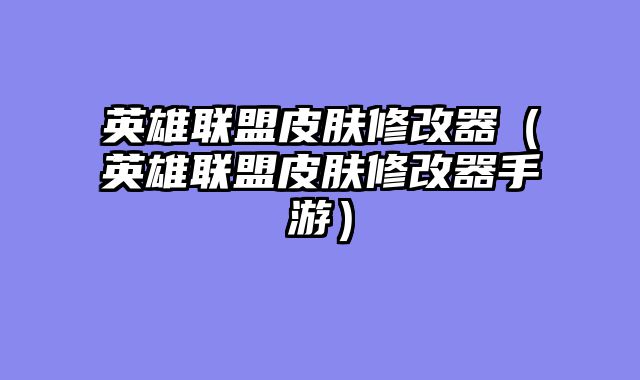 英雄联盟皮肤修改器（英雄联盟皮肤修改器手游）